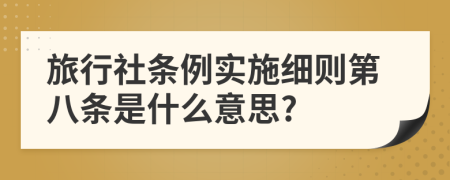 旅行社条例实施细则第八条是什么意思?